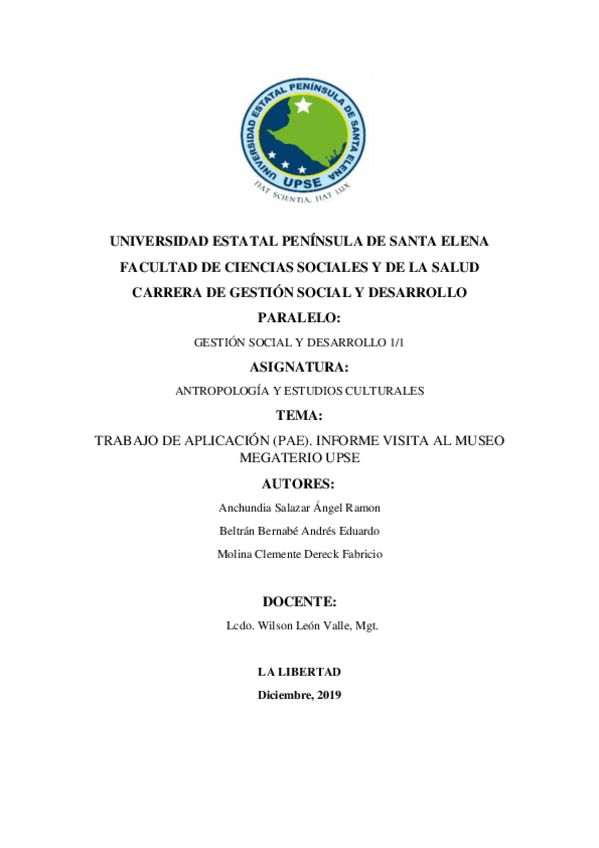 UNIVERSIDAD ESTATAL PENÍNSULA DE SANTA ELENA
UPSE
FIAT SCIENTIA, FIAT LUX

UNIVERSIDAD ESTATAL PENÍNSULA DE SANTA ELENA

FACULTAD DE CIENCIAS SOCIALES Y DE LA SALUD

CARRERA DE GESTIÓN SOCIAL Y DESARROLLO

PARALELO:

GESTIÓN SOCIAL Y DESARROLLO 1/1

ASIGNATURA:

ANTROPOLOGÍA Y ESTUDIOS CULTURALES

TEMA:

TRABAJO DE APLICACIÓN (PAE). INFORME VISITA AL MUSEO MEGATERIO UPSE

AUTORES:

Anchundia Salazar Ángel Ramon

Beltrán Bernabé Andrés Eduardo

Molina Clemente Dereck Fabricio

DOCENTE:

Lcdo. Wilson León Valle, Mgt.

LA LIBERTAD

Diciembre, 2019